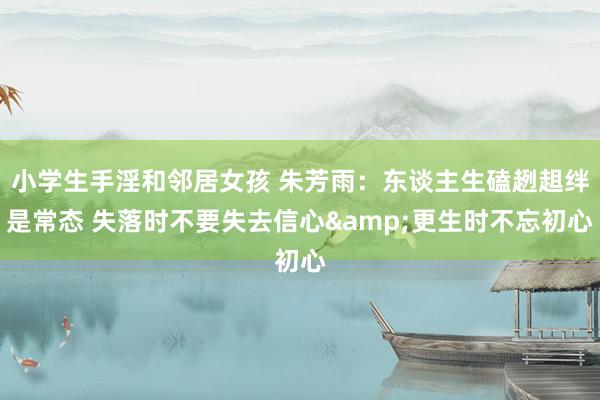 小学生手淫和邻居女孩 朱芳雨：东谈主生磕趔趄绊是常态 失落时不要失去信心&amp;更生时不忘初心初心